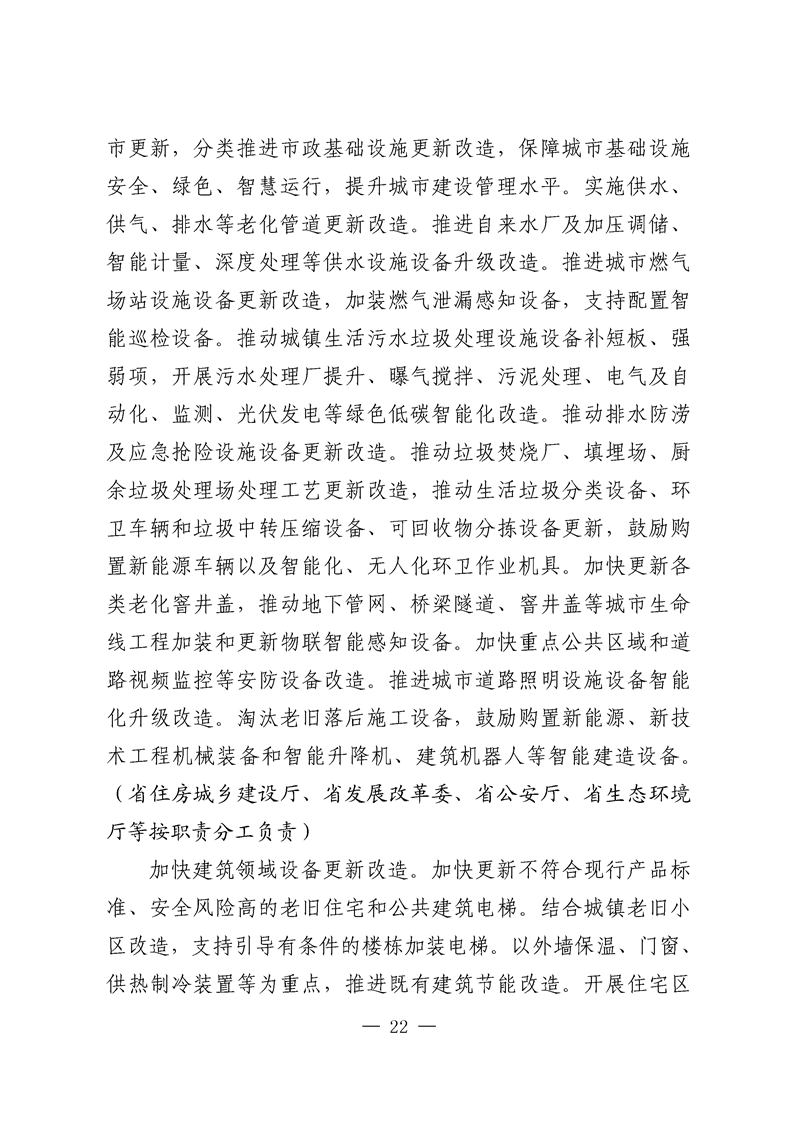 市更新，分类推进市政基础设施更新改造，保障城市基础设施安全、绿色、智慧运行，提升城市建设管理水平。实施供水、供气、排水等老化管道更新改造。推进自来水厂及加压调储、智能计量、深度处理等供水设施设备升级改造。推进城市燃气场站设施设备更新改造，加装燃气泄漏感知设备，支持配置智能巡检设备。推动城镇生活污水垃圾处理设施设备补短板、强弱项，开展污水处理厂提升、曝气搅拌、污泥处理、电气及自动化、监测、光伏发电等绿色低碳智能化改造。推动排水防涝及应急抢险设施设备更新改造。推动垃圾焚烧厂、填埋场、厨余垃圾处理场处理工艺更新改造，推动生活垃圾分类设备、环卫车辆和垃圾中转压缩设备、可回收物分拣设备更新，鼓励购置新能源车辆以及智能化、无人化环卫作业机具。加快更新各类老化窨井盖，推动地下管网、桥梁隧道、窨井盖等城市生命线工程加装和更新物联智能感知设备。加快重点公共区域和道路视频监控等安防设备改造。推进城市道路照明设施设备智能化升级改造。淘汰老旧落后施工设备，鼓励购置新能源、新技术工程机械装备和智能升降机、建筑机器人等智能建造设备。（省住房城乡建设厅、省发展改革委、省公安厅、省生态环境厅等按职责分工负责）

加快建筑领域设备更新改造。加快更新不符合现行产品标准、安全风险高的老旧住宅和公共建筑电梯。结合城镇老旧小区改造，支持引导有条件的楼栋加装电梯。以外墙保温、门窗、供热制冷装置等为重点，推进既有建筑节能改造。开展住宅区

— 22 —